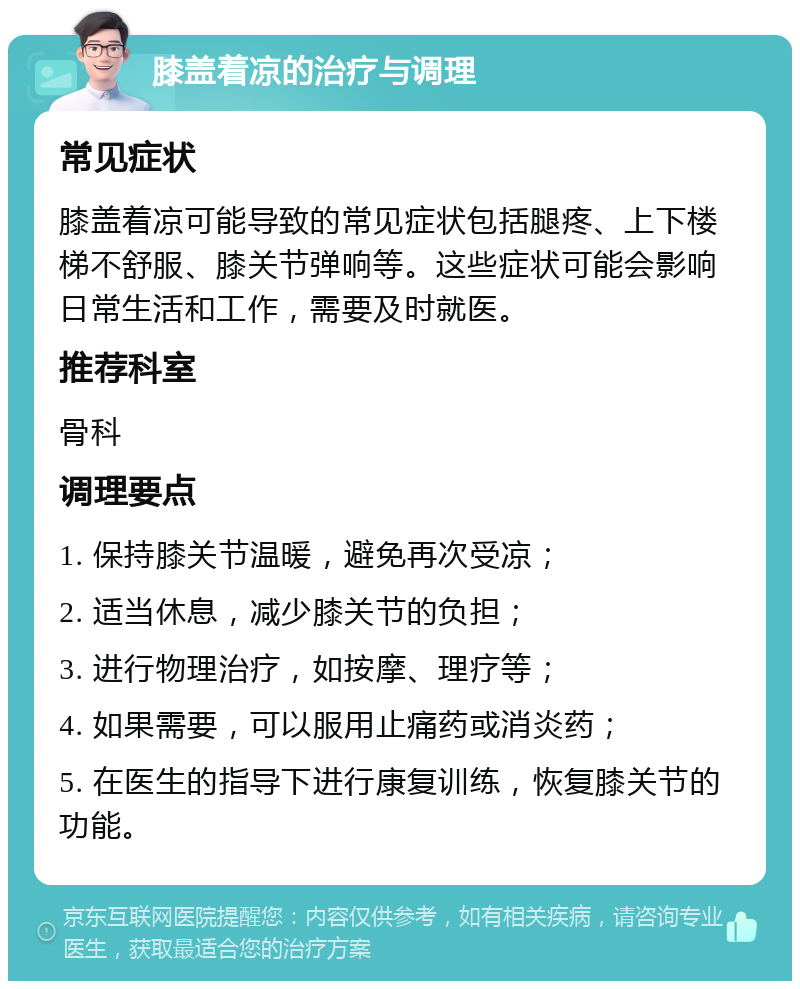 膝盖着凉的治疗与调理

常见症状

膝盖着凉可能导致的常见症状包括腿疼、上下楼梯不舒服、膝关节弹响等。这些症状可能会影响日常生活和工作，需要及时就医。

推荐科室

骨科

调理要点

1. 保持膝关节温暖，避免再次受凉；

2. 适当休息，减少膝关节的负担；

3. 进行物理治疗，如按摩、理疗等；

4. 如果需要，可以服用止痛药或消炎药；

5. 在医生的指导下进行康复训练，恢复膝关节的功能。

京东互联网医院提醒您：内容仅供参考，如有相关疾病，请咨询专业医生，获取最适合您的治疗方案